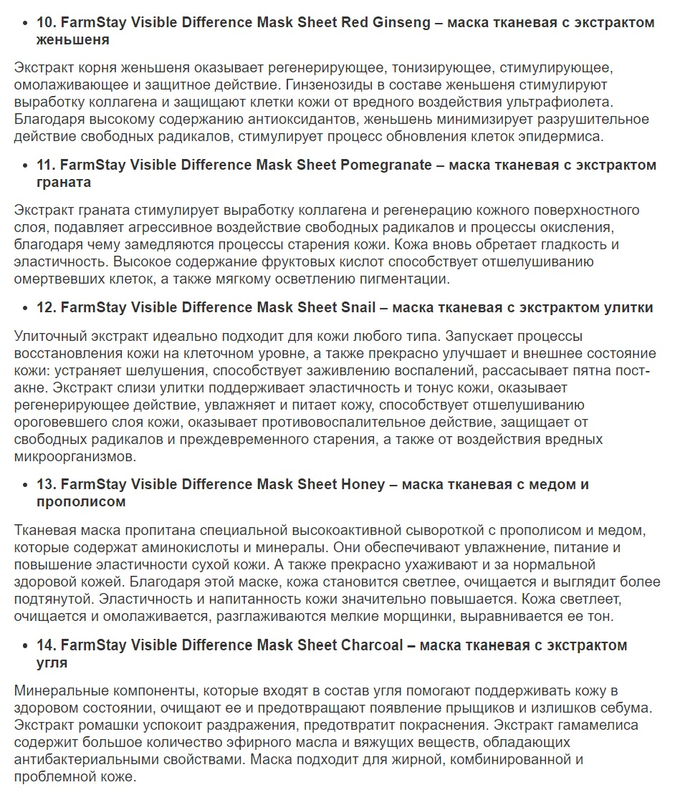 • 10. FarmStay Visible Difference Mask Sheet Red Ginseng – маска тканевая с экстрактом женьшеня

Экстракт корня женьшеня оказывает регенерирующее, тонизирующее, стимулирующее, омолаживающее и защитное действие. Гинзенозиды в составе женьшеня стимулируют выработку коллагена и защищают клетки кожи от вредного воздействия ультрафиолета. Благодаря высокому содержанию антиоксидантов, женьшень минимизирует разрушительное действие свободных радикалов, стимулирует процесс обновления клеток эпидермиса.

• 11. FarmStay Visible Difference Mask Sheet Pomegranate – маска тканевая с экстрактом граната

Экстракт граната стимулирует выработку коллагена и регенерацию кожного поверхностного слоя, подавляет агрессивное воздействие свободных радикалов и процессы окисления, благодаря чему замедляются процессы старения кожи. Кожа вновь обретает гладкость и эластичность. Высокое содержание фруктовых кислот способствует отшелушиванию омертвевших клеток, а также мягкому осветлению пигментации.

• 12. FarmStay Visible Difference Mask Sheet Snail – маска тканевая с экстрактом улитки

Улиточный экстракт идеально подходит для кожи любого типа. Запускает процессы восстановления кожи на клеточном уровне, а также прекрасно улучшает и внешнее состояние кожи: устраняет шелушения, способствует заживлению воспалений, рассасывает пятна пост-акне. Экстракт слизи улитки поддерживает эластичность и тонус кожи, оказывает регенерирующее действие, увлажняет и питает кожу, способствует отшелушиванию ороговевшего слоя кожи, оказывает противовоспалительное действие, защищает от свободных радикалов и преждевременного старения, а также от воздействия вредных микроорганизмов.

• 13. FarmStay Visible Difference Mask Sheet Honey – маска тканевая с медом и прополисом

Тканевая маска пропитана специальной высокоактивной сывороткой с прополисом и медом, которые содержат аминокислоты и минералы. Они обеспечивают увлажнение, питание и повышение эластичности сухой кожи. А также прекрасно ухаживают и за нормальной здоровой кожей. Благодаря этой маске, кожа становится светлее, очищается и выглядит более подтянутой. Эластичность и напитанность кожи значительно повышается. Кожа светлеет, очищается и омолаживается, разглаживаются мелкие морщинки, выравнивается ее тон.

• 14. FarmStay Visible Difference Mask Sheet Charcoal – маска тканевая с экстрактом угля

Минеральные компоненты, которые входят в состав угля помогают поддерживать кожу в здоровом состоянии, очищают ее и предотвращают появление прыщиков и излишков себума. Экстракт ромашки успокоит раздражения, предотвратит покраснения. Экстракт гамамелиса содержит большое количество эфирного масла и вяжущих веществ, обладающих антибактериальными свойствами. Маска подходит для жирной, комбинированной и проблемной коже.